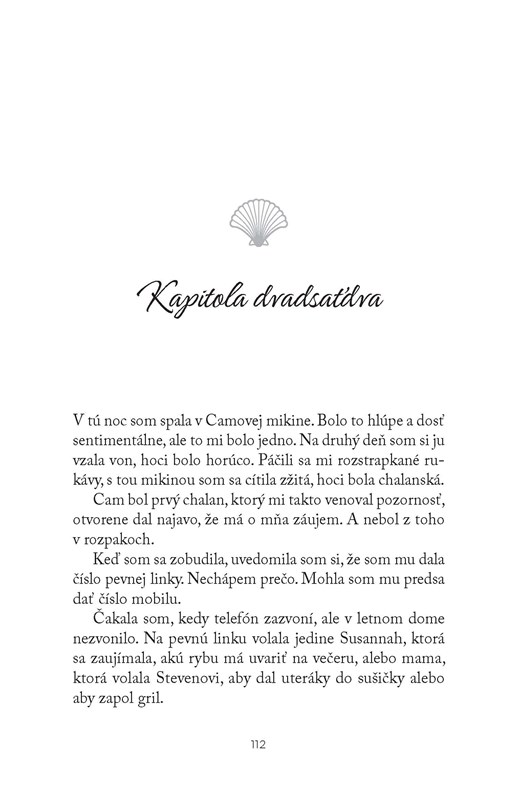 Kapitola dvadsaťdva

V tú noc som spala v Camovej mikine. Bolo to hlúpe a dosť sentimentálne, ale to mi bolo jedno. Na druhý deň som si ju vzala von, hoci bolo horúco. Páčili sa mi rozstrapkané rukávy, s tou mikinou som sa cítila zžitá, hoci bola chalanská.

Cam bol prvý chalan, ktorý mi takto venoval pozornosť, otvorene dal najavo, že má o mňa záujem. A nebol z toho v rozpakoch.

Keď som sa zobudila, uvedomila som si, že som mu dala číslo pevnej linky. Nechápem prečo. Mohla som mu predsa dať číslo mobilu.

Čakala som, kedy telefón zazvoní, ale v letnom dome nezvonilo. Na pevnú linku volala jedine Susannah, ktorá sa zaujímala, akú rybu má uvariť na večeru, alebo mama, ktorá volala Stevenovi, aby dal uteráky do sušičky alebo aby zapol gril.

112